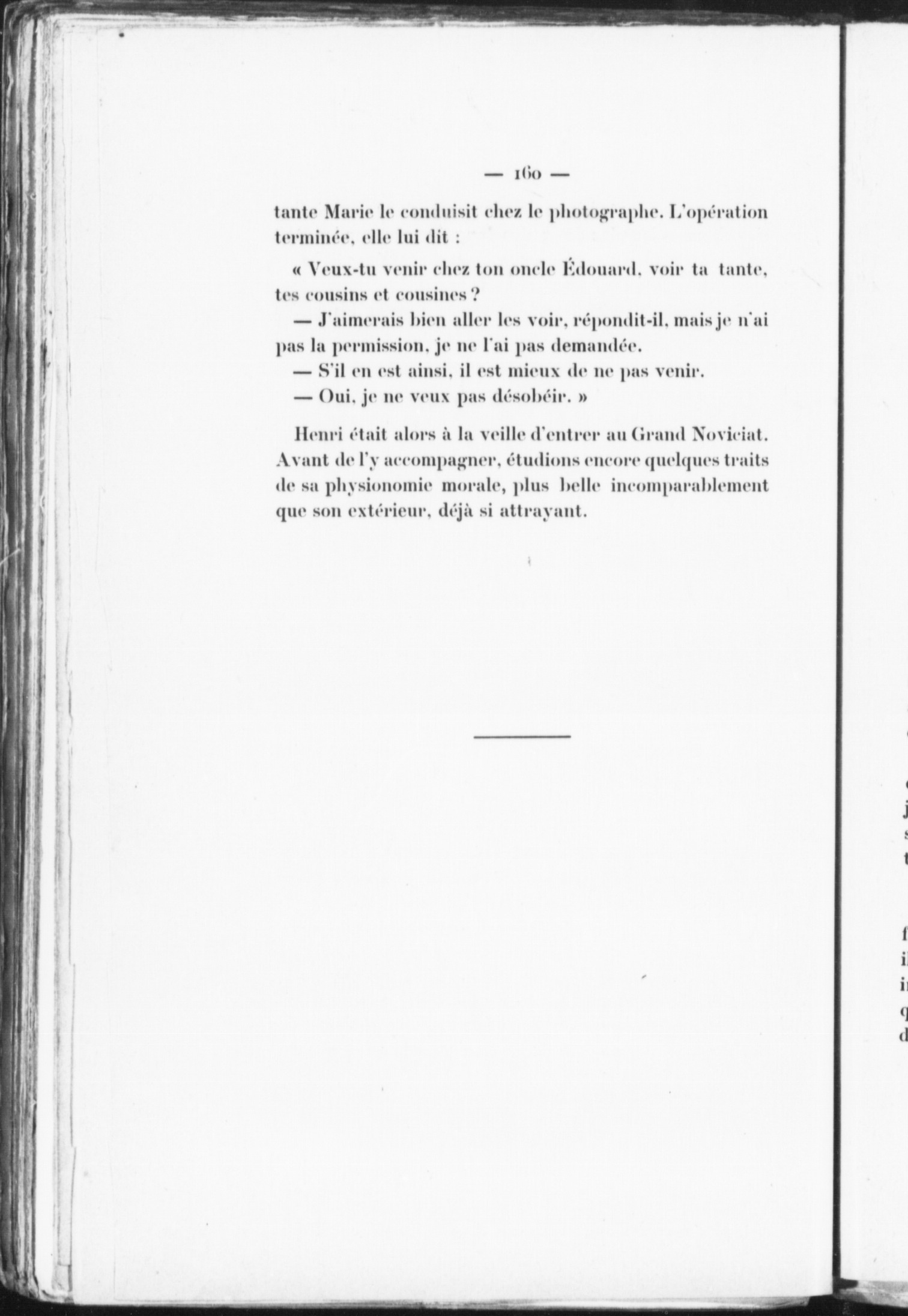 — 160 —

tante Marie le conduisit chez le photographe. L'opération terminée, elle lui dit :

« Veux-tu venir chez ton oncle Édouard, voir ta tante, tes cousins et cousines ?

— J'aimerais bien aller les voir, répondit-il, mais je n'ai pas la permission, je ne l'ai pas demandée.

— S'il en est ainsi, il est mieux de ne pas venir.

— Oui, je ne veux pas désobéir. »

Henri était alors à la veille d'entrer au Grand Noviciat. Avant de l'y accompagner, étudions encore quelques traits de sa physionomie morale, plus belle incomparablement que son extérieur, déjà si attrayant.